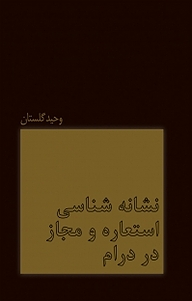 وحید گلستان

نشانه شناسی
استعاره و مجاز
در درام